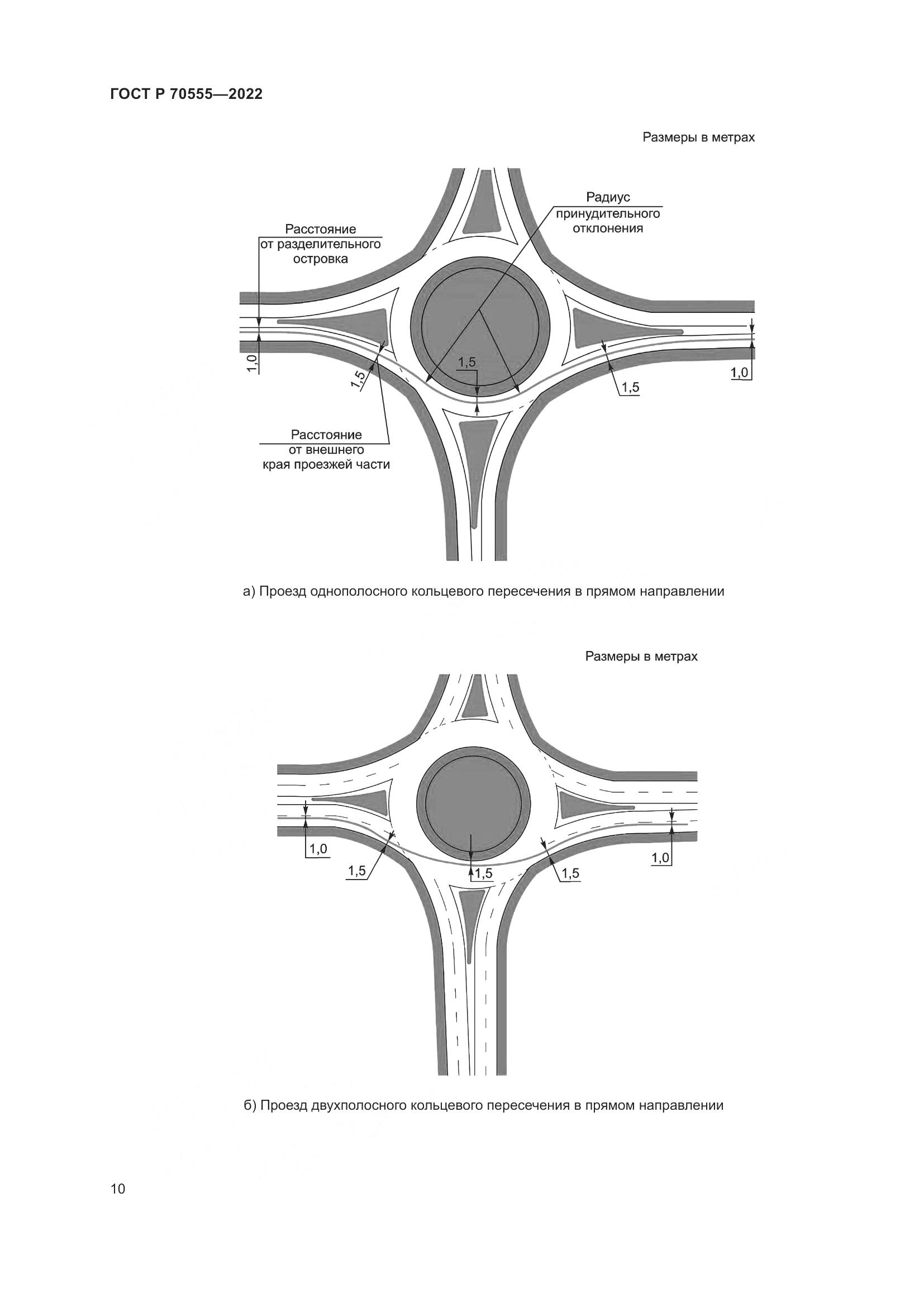 ГОСТ Р 70555—2022

Размеры в метрах

Радиус принудительного отклонения

Расстояние от разделительного островка

1,0

1,5

1,5

1,5

1,0

Расстояние от внешнего края проезжей части

а) Проезд однополосного кольцевого пересечения в прямом направлении

Размеры в метрах

1,0

1,5

1,5

1,5

1,0

б) Проезд двухполосного кольцевого пересечения в прямом направлении

10